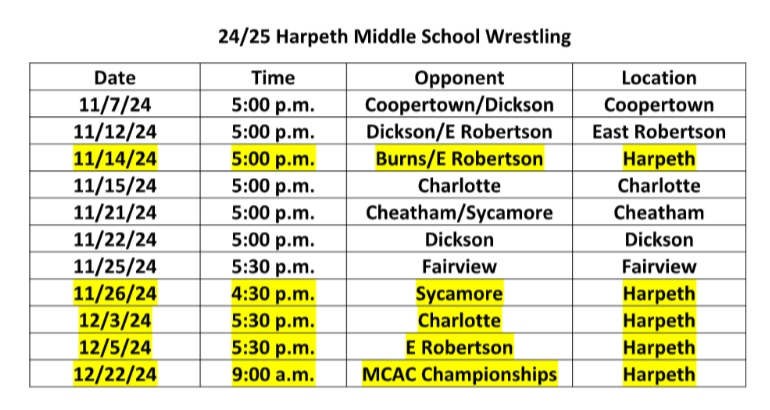 24/25 Harpeth Middle School Wrestling

| Date | Time | Opponent | Location |
|---|---|---|---|
| 11/7/24 | 5:00 p.m. | Coopertown/Dickson | Coopertown |
| 11/12/24 | 5:00 p.m. | Dickson/E Robertson | East Robertson |
| 11/14/24 | 5:00 p.m. | Burns/E Robertson | Harpeth |
| 11/15/24 | 5:00 p.m. | Charlotte | Charlotte |
| 11/21/24 | 5:00 p.m. | Cheatham/Sycamore | Cheatham |
| 11/22/24 | 5:00 p.m. | Dickson | Dickson |
| 11/25/24 | 5:30 p.m. | Fairview | Fairview |
| 11/26/24 | 4:30 p.m. | Sycamore | Harpeth |
| 12/3/24 | 5:30 p.m. | Charlotte | Harpeth |
| 12/5/24 | 5:30 p.m. | E Robertson | Harpeth |
| 12/22/24 | 9:00 a.m. | MCAC Championships | Harpeth |